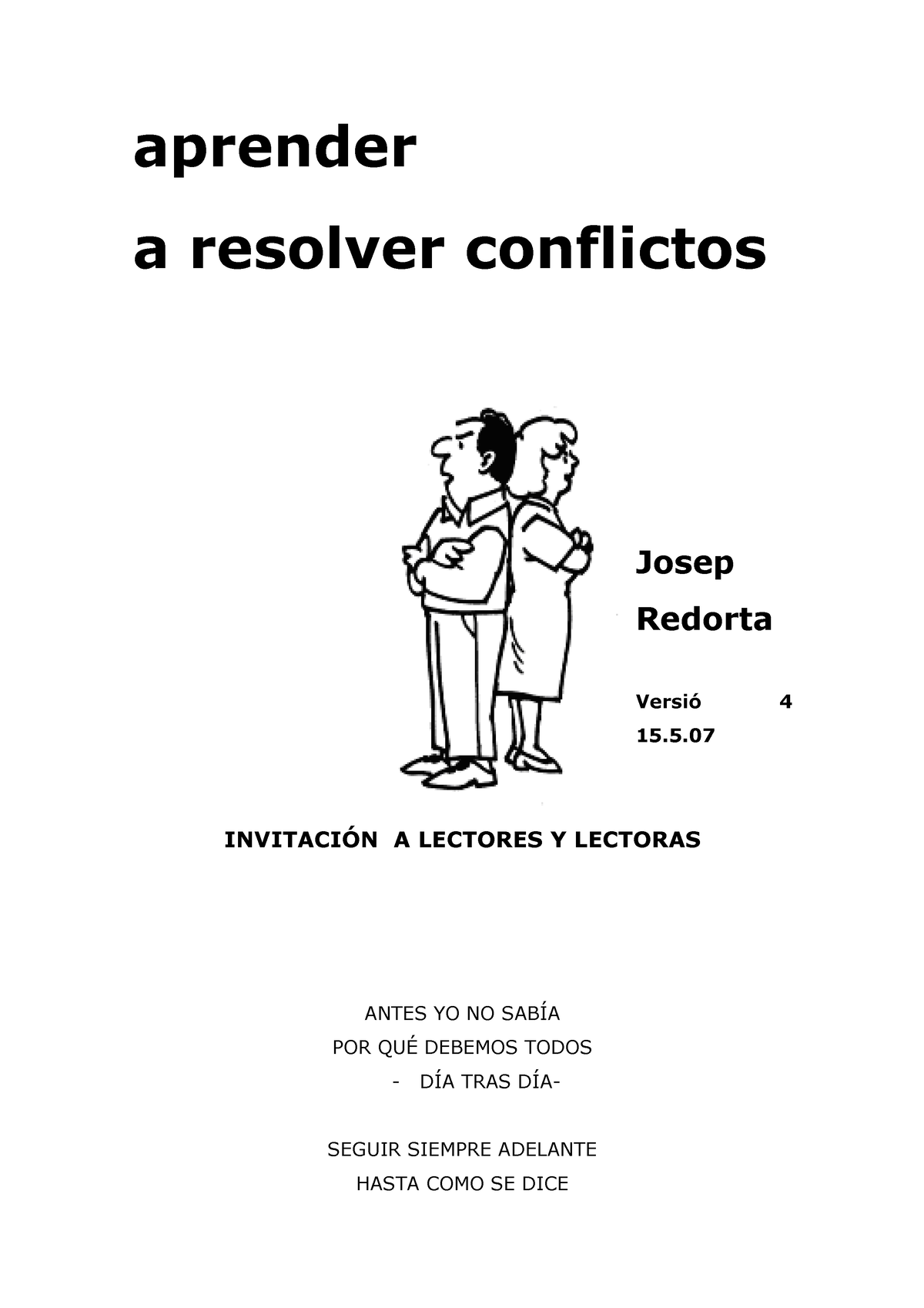 aprender

a resolver conflictos

Josep

Redorta

Versió 4
15.5.07

INVITACIÓN A LECTORES Y LECTORAS

ANTES YO NO SABÍA
POR QUÉ DEBEMOS TODOS
- DÍA TRAS DÍA-

SEGUIR SIEMPRE ADELANTE
HASTA COMO SE DICE